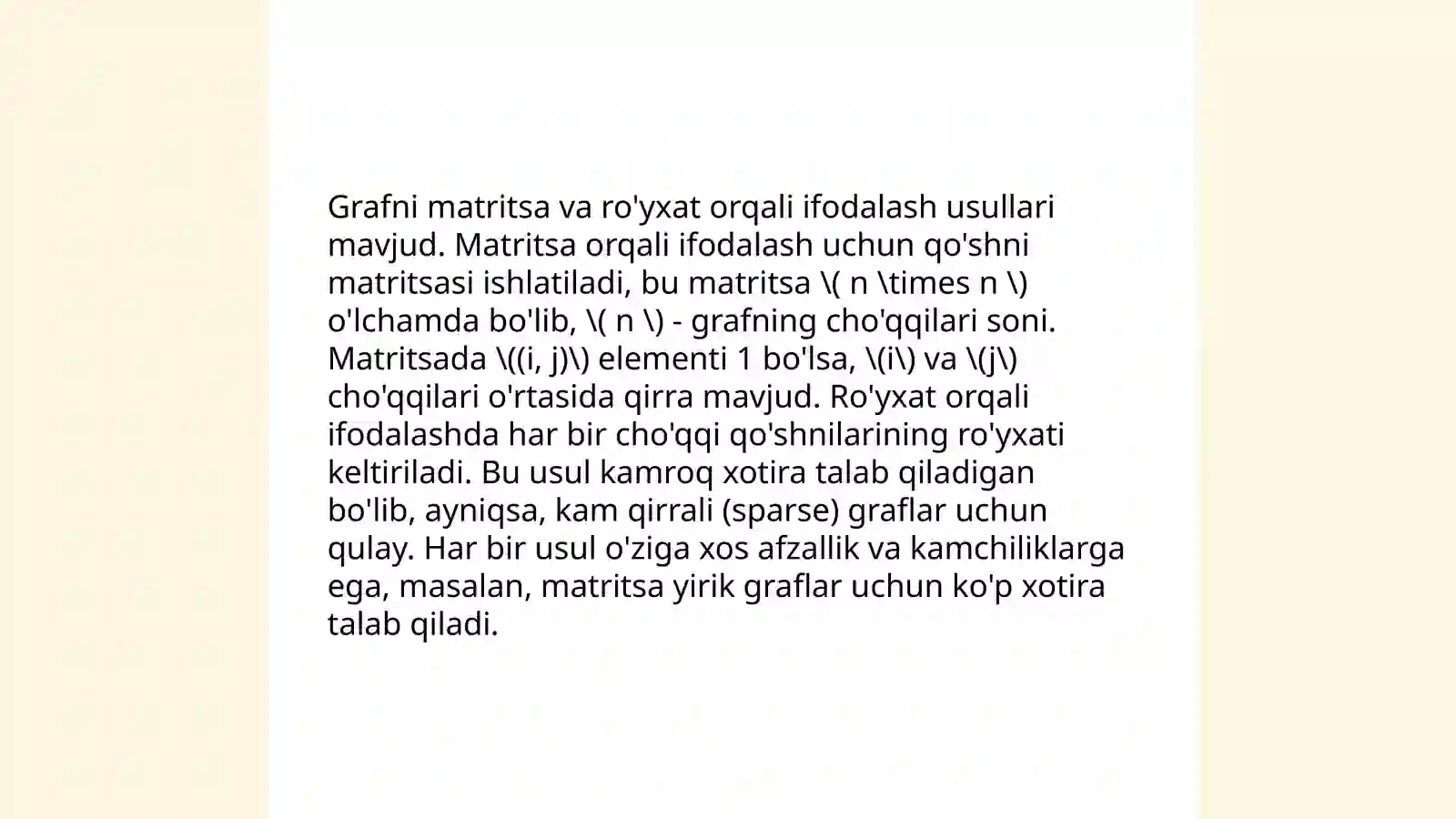 Grafni matritsa va ro'yxat orqali ifodalash usullari mavjud. Matritsa orqali ifodalash uchun qo'shni matritsasi ishlatiladi, bu matritsa \( n \times n \) o'lchamda bo'lib, \( n \) - grafning cho'qqilari soni. Matritsada \((i, j)\) elementi 1 bo'lsa, \(i\) va \(j\) cho'qqilari o'rtasida qirra mavjud. Ro'yxat orqali ifodalashda har bir cho'qqi qo'shnilarining ro'yxati keltiriladi. Bu usul kamroq xotira talab qiladigan bo'lib, ayniqsa, kam qirrali (sparse) graflar uchun qulay. Har bir usul o'ziga xos afzallik va kamchiliklarga ega, masalan, matritsa yirik graflar uchun ko'p xotira talab qiladi.